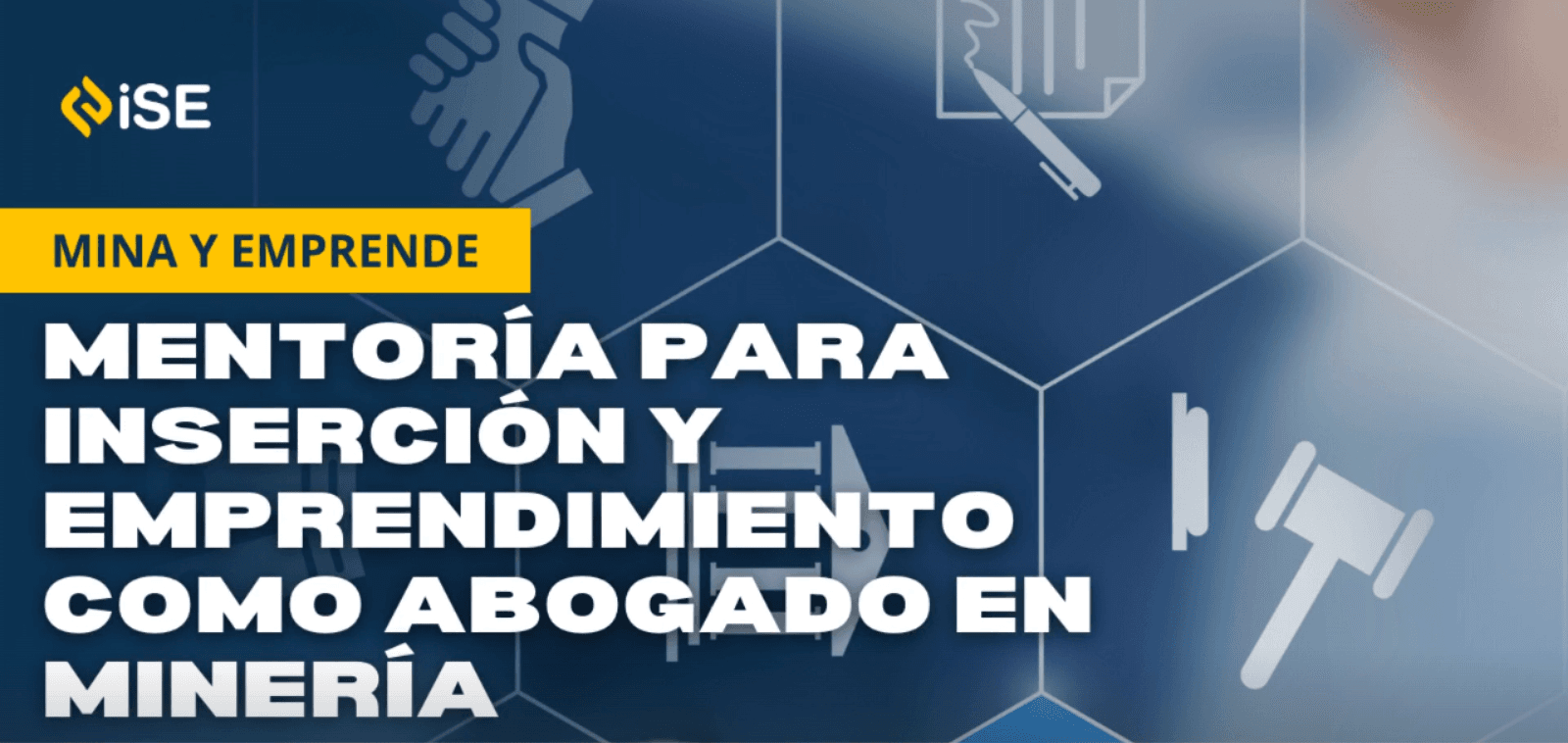 iSE

MINA Y EMPRENDE

MENTORÍA PARA INSERCIÓN Y EMPRENDIMIENTO COMO ABOGADO EN MINERÍA